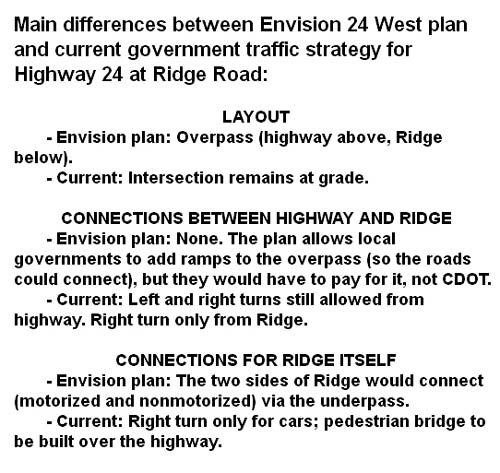 Main differences between Envision 24 West plan and current government traffic strategy for Highway 24 at Ridge Road:

LAYOUT

- Envision plan: Overpass (highway above, Ridge below).

- Current: Intersection remains at grade.

CONNECTIONS BETWEEN HIGHWAY AND RIDGE

- Envision plan: None. The plan allows local governments to add ramps to the overpass (so the roads could connect), but they would have to pay for it, not CDOT.

- Current: Left and right turns still allowed from highway. Right turn only from Ridge.

CONNECTIONS FOR RIDGE ITSELF

- Envision plan: The two sides of Ridge would connect (motorized and nonmotorized) via the underpass.

- Current: Right turn only for cars; pedestrian bridge to be built over the highway.